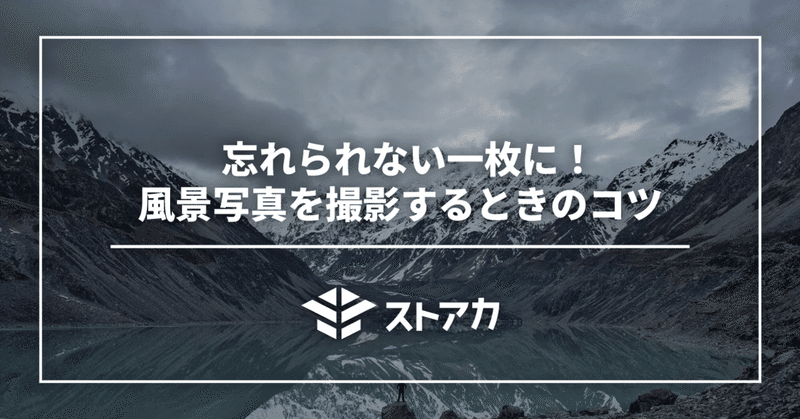 忘れられない一枚に！
風景写真を撮影するときのコツ

ストアカ